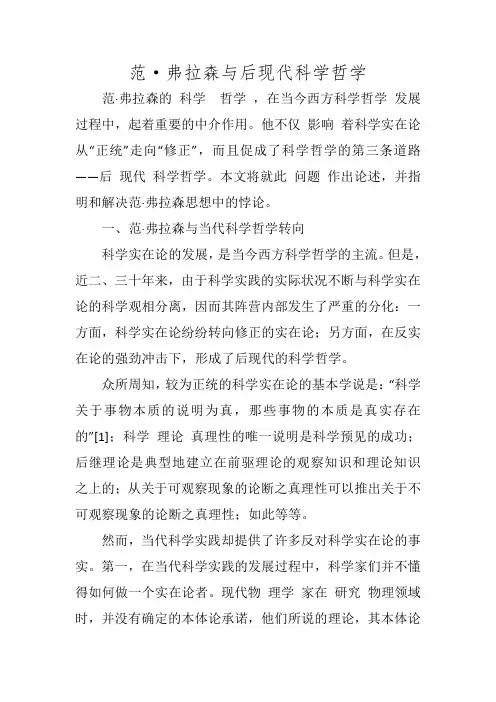 范·弗拉森与后现代科学哲学

范·弗拉森的 科学 哲学 ，在当今西方科学哲学 发展过程中，起着重要的中介作用。他不仅 影响 着科学实在论从“正统”走向“修正”，而且促成了科学哲学的第三条道路——后 现代 科学哲学。本文将就此 问题 作出论述，并指明和解决范·弗拉森思想中的悖论。

一、范·弗拉森与当代科学哲学转向

科学实在论的发展，是当今西方科学哲学的主流。但是，近二、三十年来，由于科学实践的实际状况不断与科学实在论的科学观相分离，因而其阵营内部发生了严重的分化：一方面，科学实在论纷纷转向修正的实在论；另方面，在反实在论的强劲冲击下，形成了后现代的科学哲学。

众所周知，较为正统的科学实在论的基本学说是：“科学关于事物本质的说明为真，那些事物的本质是真实存在的”[1]；科学 理论 真理性的唯一说明是科学预见的成功；后继理论是典型地建立在前驱理论的观察知识和理论知识之上的；从关于可观察现象的论断之真理性可以推出关于不可观察现象的论断之真理性；如此等等。

然而，当代科学实践却提供了许多反对科学实在论的事实。第一，在当代科学实践的发展过程中，科学家们并不懂得如何做一个实在论者。现代物 理学 家在 研究 物理领域时，并没有确定的本体论承诺，他们所说的理论，其本体论